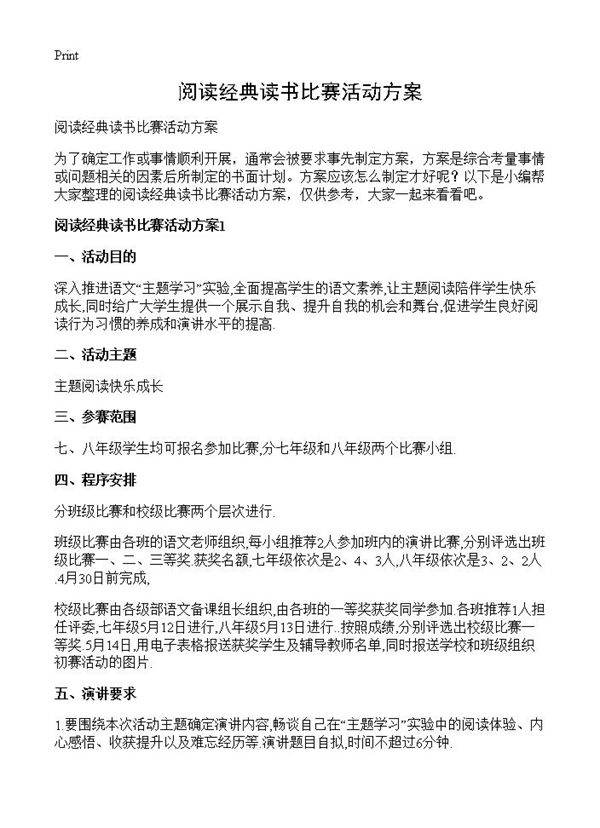 Print

阅读经典读书比赛活动方案

阅读经典读书比赛活动方案

为了确定工作或事情顺利开展，通常会被要求事先制定方案，方案是综合考量事情或问题相关的因素后所制定的书面计划。方案应该怎么制定才好呢？以下是小编帮大家整理的阅读经典读书比赛活动方案，仅供参考，大家一起来看看吧。

阅读经典读书比赛活动方案1

一、活动目的

深入推进语文“主题学习”实验,全面提高学生的语文素养,让主题阅读陪伴学生快乐成长,同时给广大学生提供一个展示自我、提升自我的机会和舞台,促进学生良好阅读行为习惯的养成和演讲水平的提高.

二、活动主题

主题阅读快乐成长

三、参赛范围

七、八年级学生均可报名参加比赛,分七年级和八年级两个比赛小组.

四、程序安排

分班级比赛和校级比赛两个层次进行.

班级比赛由各班的语文老师组织,每小组推荐2人参加班内的演讲比赛,分别评选出班级比赛一、二、三等奖.获奖名额,七年级依次是2、4、3人,八年级依次是3、2、2人.4月30日前完成,

校级比赛由各级部语文备课组长组织,由各班的一等奖获奖同学参加.各班推荐1人担任评委,七年级5月12日进行,八年级5月13日进行..按照成绩,分别评选出校级比赛一等奖.5月14日,用电子表格报送获奖学生及辅导教师名单,同时报送学校和班级组织初赛活动的图片.

五、演讲要求

1.要围绕本次活动主题确定演讲内容,畅谈自己在“主题学习”实验中的阅读体验、内心感悟、收获提升以及难忘经历等.演讲题目自拟,时间不超过6分钟.